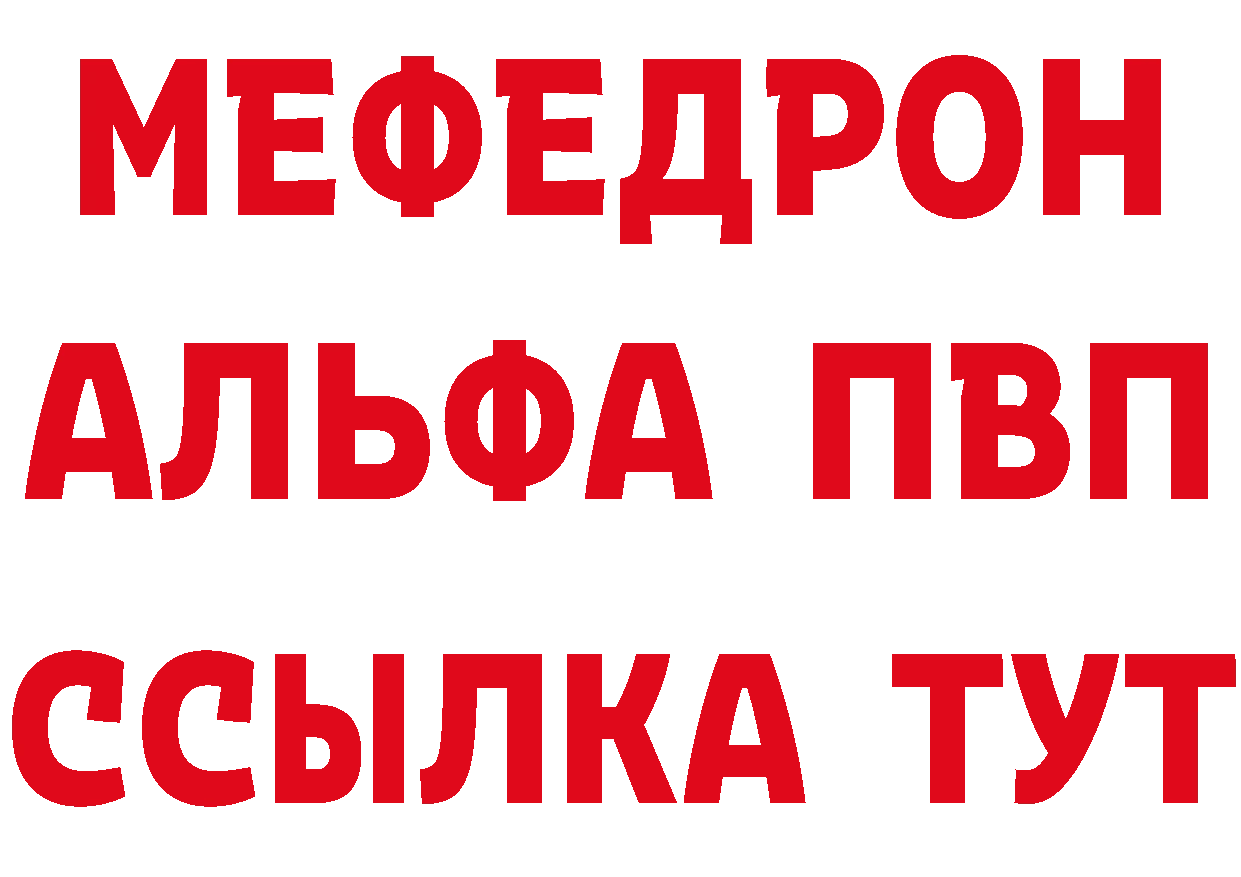 МЕФЕДРОН
АЛЬФА ПВП
ССЫЛКА ТУТ